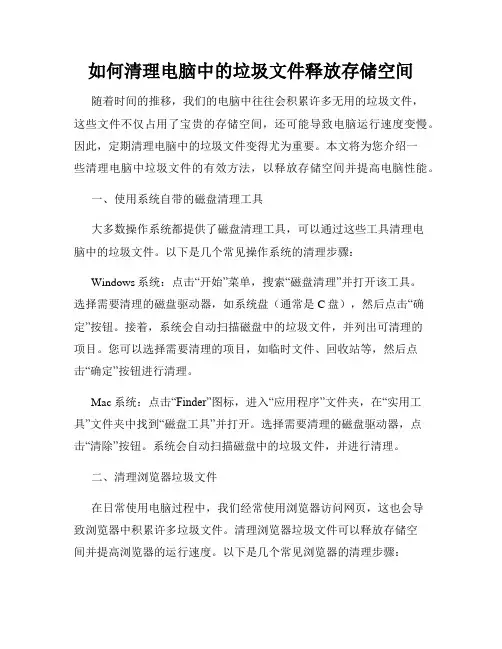 如何清理电脑中的垃圾文件释放存储空间

随着时间的推移，我们的电脑中往往会积累许多无用的垃圾文件，这些文件不仅占用了宝贵的存储空间，还可能导致电脑运行速度变慢。因此，定期清理电脑中的垃圾文件变得尤为重要。本文将为您介绍一些清理电脑中垃圾文件的有效方法，以释放存储空间并提高电脑性能。

一、使用系统自带的磁盘清理工具

大多数操作系统都提供了磁盘清理工具，可以通过这些工具清理电脑中的垃圾文件。以下是几个常见操作系统的清理步骤：

Windows 系统：点击“开始”菜单，搜索“磁盘清理”并打开该工具。选择需要清理的磁盘驱动器，如系统盘（通常是 C 盘），然后点击“确定”按钮。接着，系统会自动扫描磁盘中的垃圾文件，并列出可清理的项目。您可以选择需要清理的项目，如临时文件、回收站等，然后点击“确定”按钮进行清理。

Mac 系统：点击“Finder”图标，进入“应用程序”文件夹，在“实用工具”文件夹中找到“磁盘工具”并打开。选择需要清理的磁盘驱动器，点击“清除”按钮。系统会自动扫描磁盘中的垃圾文件，并进行清理。

二、清理浏览器垃圾文件

在日常使用电脑过程中，我们经常使用浏览器访问网页，这也会导致浏览器中积累许多垃圾文件。清理浏览器垃圾文件可以释放存储空间并提高浏览器的运行速度。以下是几个常见浏览器的清理步骤：